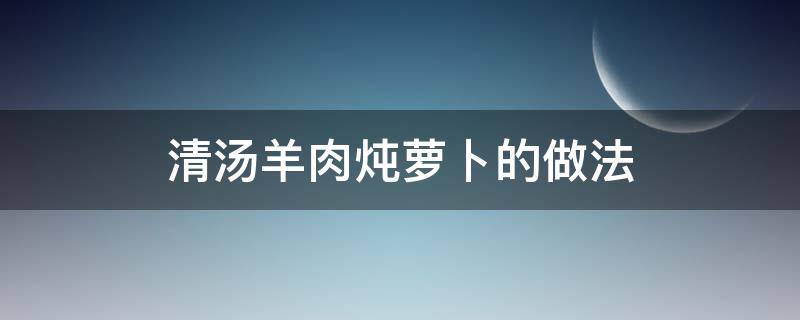 清汤羊肉炖萝卜的做法